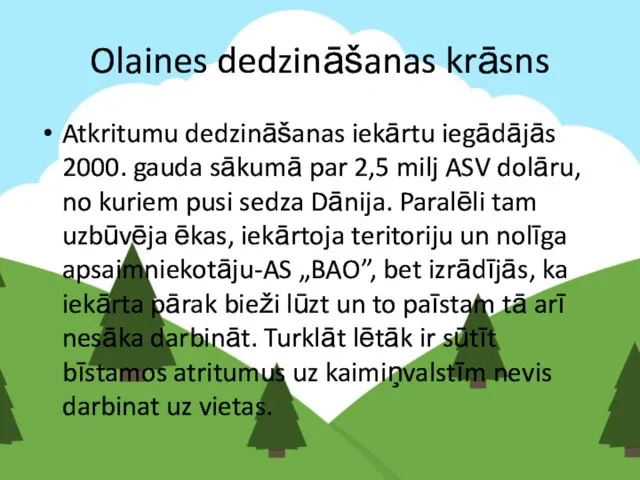 Olaines dedzināšanas krāsns

• Atkritumu dedzināšanas iekārtu iegādājās 2000. gauda sākumā par 2,5 milj ASV dolāru, no kuriem pusi sedza Dānija. Paralēli tam uzbūvēja ēkas, iekārtoja teritoriju un nolīga apsaimniekotāju-AS „BAO”, bet izrādījās, ka iekārta pārak bieži lūzt un to paīstam tā arī nesāka darbināt. Turklāt lētāk ir sūtīt bīstamos atritumus uz kaimiņvalstīm nevis darbinat uz vietas.